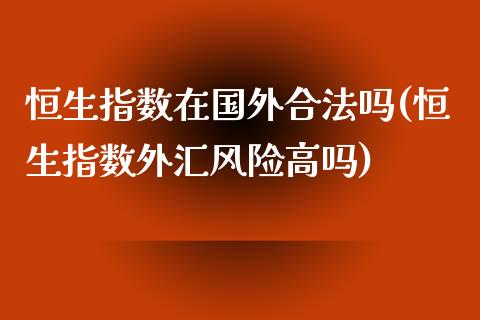 恒生指数在国外合法吗(恒生指数外汇风险高吗)